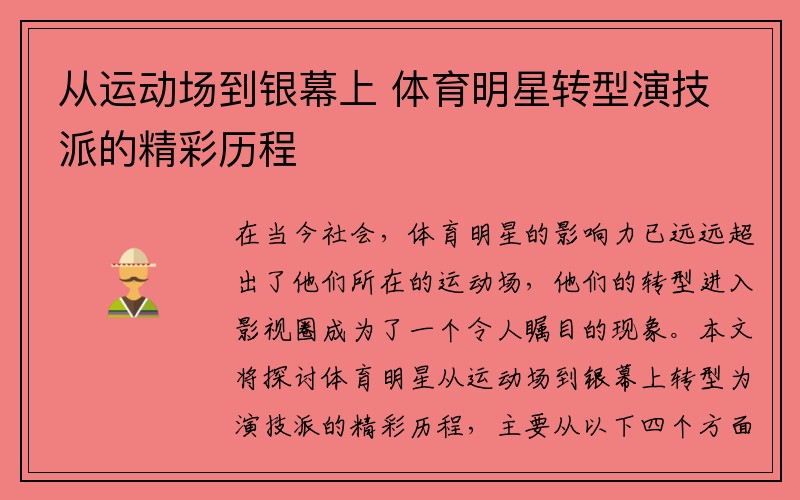 从运动场到银幕上 体育明星转型演技派的精彩历程

在当今社会，体育明星的影响力已远远超出了他们所在的运动场，他们的转型进入影视圈成为了一个令人瞩目的现象。本文将探讨体育明星从运动场到银幕上转型为演技派的精彩历程，主要从以下四个方面